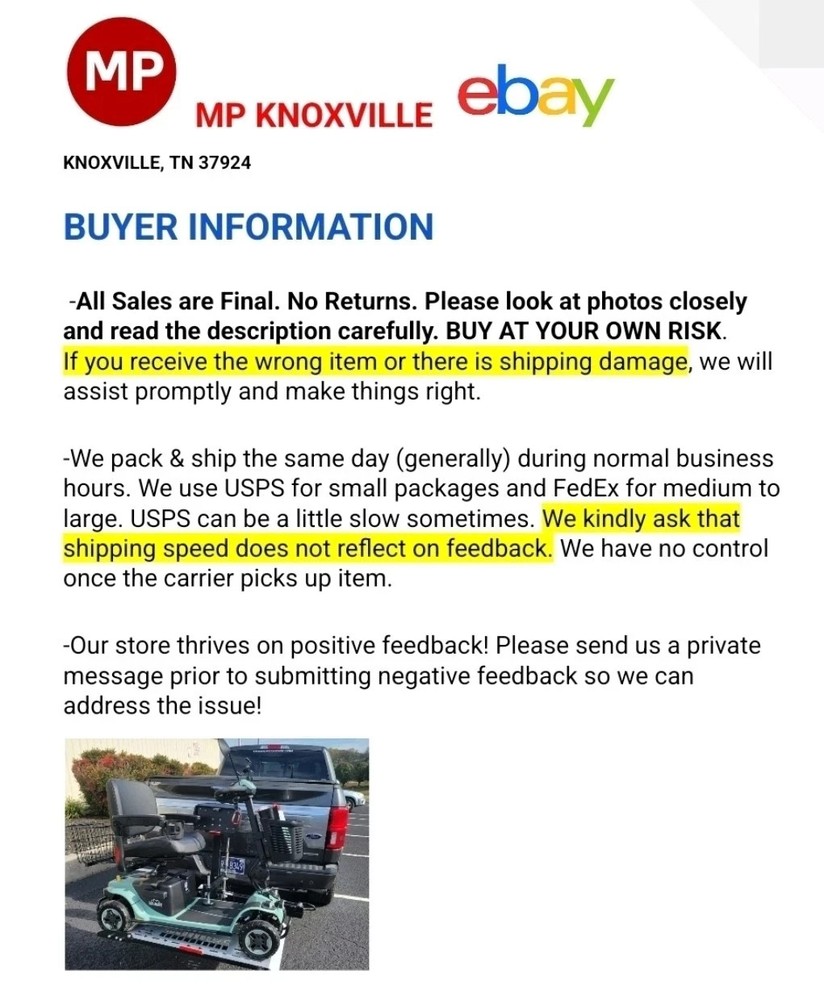 MP

MP KNOXVILLE ebay

KNOXVILLE, TN 37924

BUYER INFORMATION

-All Sales are Final. No Returns. Please look at photos closely and read the description carefully. BUY AT YOUR OWN RISK. If you receive the wrong item or there is shipping damage, we will assist promptly and make things right.

-We pack & ship the same day (generally) during normal business hours. We use USPS for small packages and FedEx for medium to large. USPS can be a little slow sometimes. We kindly ask that shipping speed does not reflect on feedback. We have no control once the carrier picks up item.

-Our store thrives on positive feedback! Please send us a private message prior to submitting negative feedback so we can address the issue!